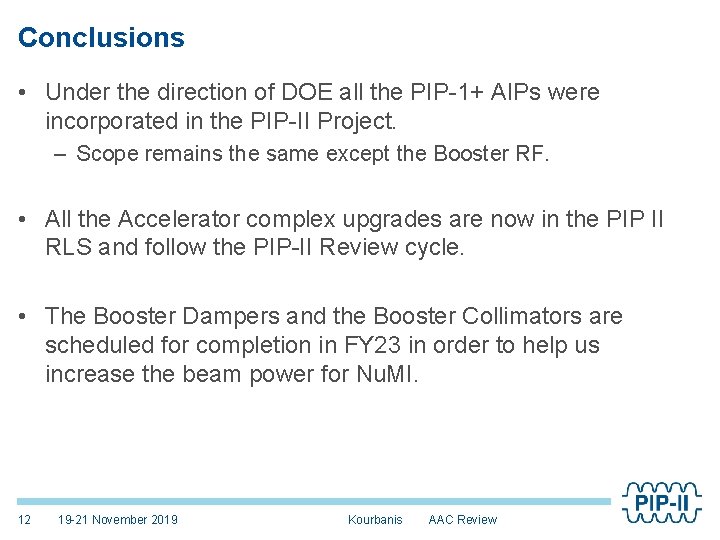 Conclusions

• Under the direction of DOE all the PIP-1+ AIPs were incorporated in the PIP-II Project.
– Scope remains the same except the Booster RF.

• All the Accelerator complex upgrades are now in the PIP II RLS and follow the PIP-II Review cycle.

• The Booster Dampers and the Booster Collimators are scheduled for completion in FY23 in order to help us increase the beam power for NuMI.

12 19-21 November 2019 Kourbanis AAC Review

PIP-II